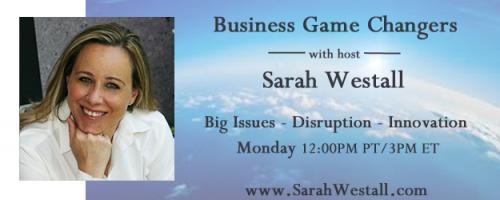 Business Game Changers

with host

Sarah Westall

Big Issues - Disruption - Innovation

Monday 12:00PM PT/3PM ET

www.SarahWestall.com